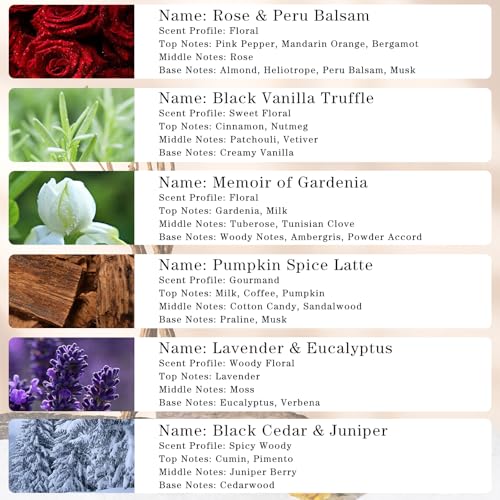 Name: Rose & Peru Balsam
Scent Profile: Floral
Top Notes: Pink Pepper, Mandarin Orange, Bergamot
Middle Notes: Rose
Base Notes: Almond, Heliotrope, Peru Balsam, Musk

Name: Black Vanilla Truffle
Scent Profile: Sweet Floral
Top Notes: Cinnamon, Nutmeg
Middle Notes: Patchouli, Vetiver
Base Notes: Creamy Vanilla

Name: Memoir of Gardenia
Scent Profile: Floral
Top Notes: Gardenia, Milk
Middle Notes: Tuberose, Tunisian Clove
Base Notes: Woody Notes, Ambergris, Powder Accord

Name: Pumpkin Spice Latte
Scent Profile: Gourmand
Top Notes: Milk, Coffee, Pumpkin
Middle Notes: Cotton Candy, Sandalwood
Base Notes: Praline, Musk

Name: Lavender & Eucalyptus
Scent Profile: Woody Floral
Top Notes: Lavender
Middle Notes: Moss
Base Notes: Eucalyptus, Verbena

Name: Black Cedar & Juniper
Scent Profile: Spicy Woody
Top Notes: Cumin, Pimento
Middle Notes: Juniper Berry
Base Notes: Cedarwood